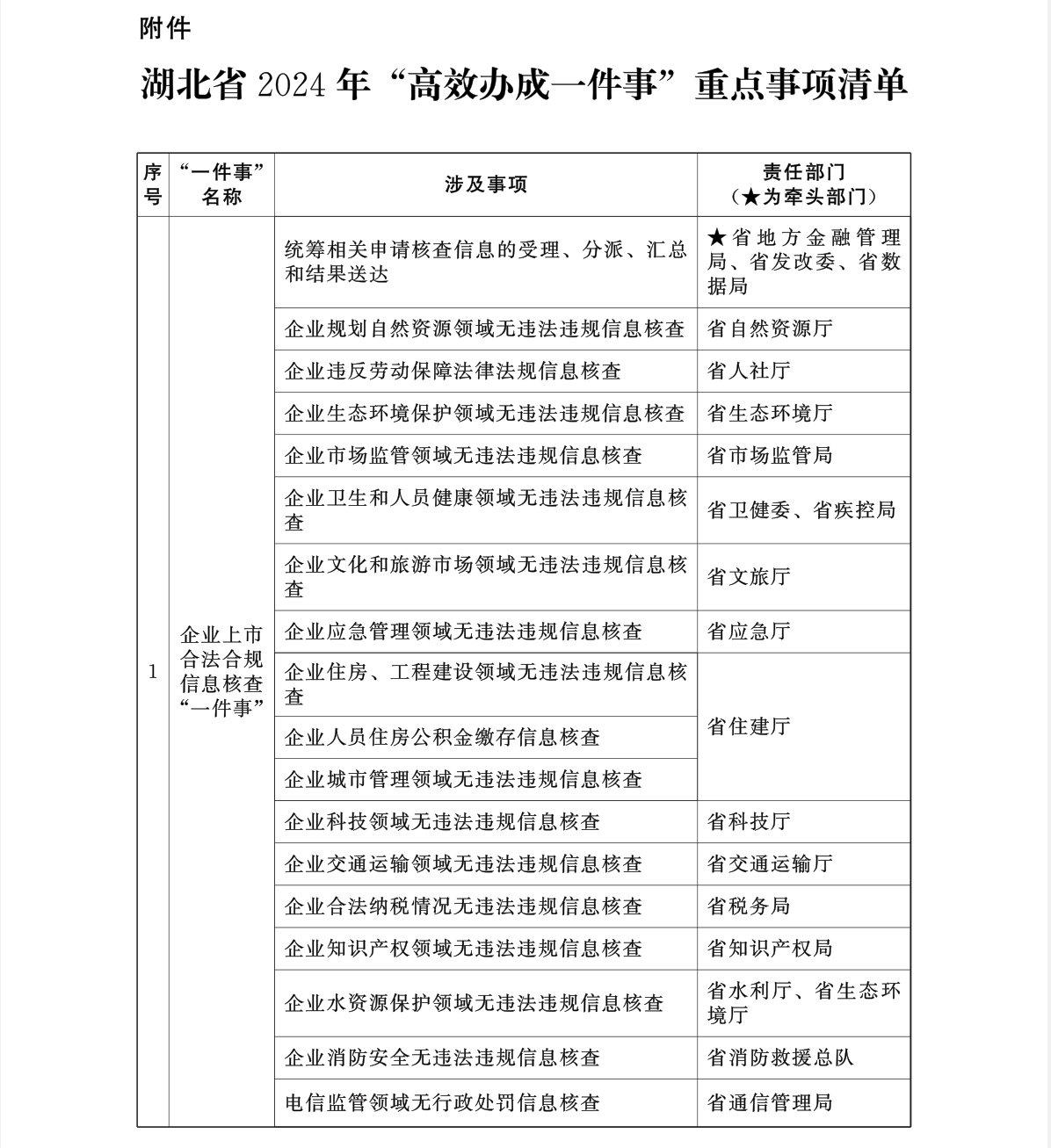 附件

湖北省 2024 年“高效办成一件事”重点事项清单

| 序号 | “一件事”名称 | 涉及事项 | 责任部门（★为牵头部门） |
|---|---|---|---|
| 1 | 企业上市合法合规信息核查“一件事” | 统筹相关申请核查信息的受理、分派、汇总和结果送达 | ★省地方金融管理局、省发改委、省数据局 |
| | | 企业规划自然资源领域无违法违规信息核查 | 省自然资源厅 |
| | | 企业违反劳动保障法律法规信息核查 | 省人社厅 |
| | | 企业生态环境保护领域无违法违规信息核查 | 省生态环境厅 |
| | | 企业市场监管领域无违法违规信息核查 | 省市场监管局 |
| | | 企业卫生和人员健康领域无违法违规信息核查 | 省卫健委、省疾控局 |
| | | 企业文化和旅游市场领域无违法违规信息核查 | 省文旅厅 |
| | | 企业应急管理领域无违法违规信息核查 | 省应急厅 |
| | | 企业住房、工程建设领域无违法违规信息核查 | 省住建厅 |
| | | 企业人员住房公积金缴存信息核查 | |
| | | 企业城市管理领域无违法违规信息核查 | |
| | | 企业科技领域无违法违规信息核查 | 省科技厅 |
| | | 企业交通运输领域无违法违规信息核查 | 省交通运输厅 |
| | | 企业合法纳税情况无违法违规信息核查 | 省税务局 |
| | | 企业知识产权领域无违法违规信息核查 | 省知识产权局 |
| | | 企业水资源保护领域无违法违规信息核查 | 省水利厅、省生态环境厅 |
| | | 企业消防安全无违法违规信息核查 | 省消防救援总队 |
| | | 电信监管领域无行政处罚信息核查 | 省通信管理局 |